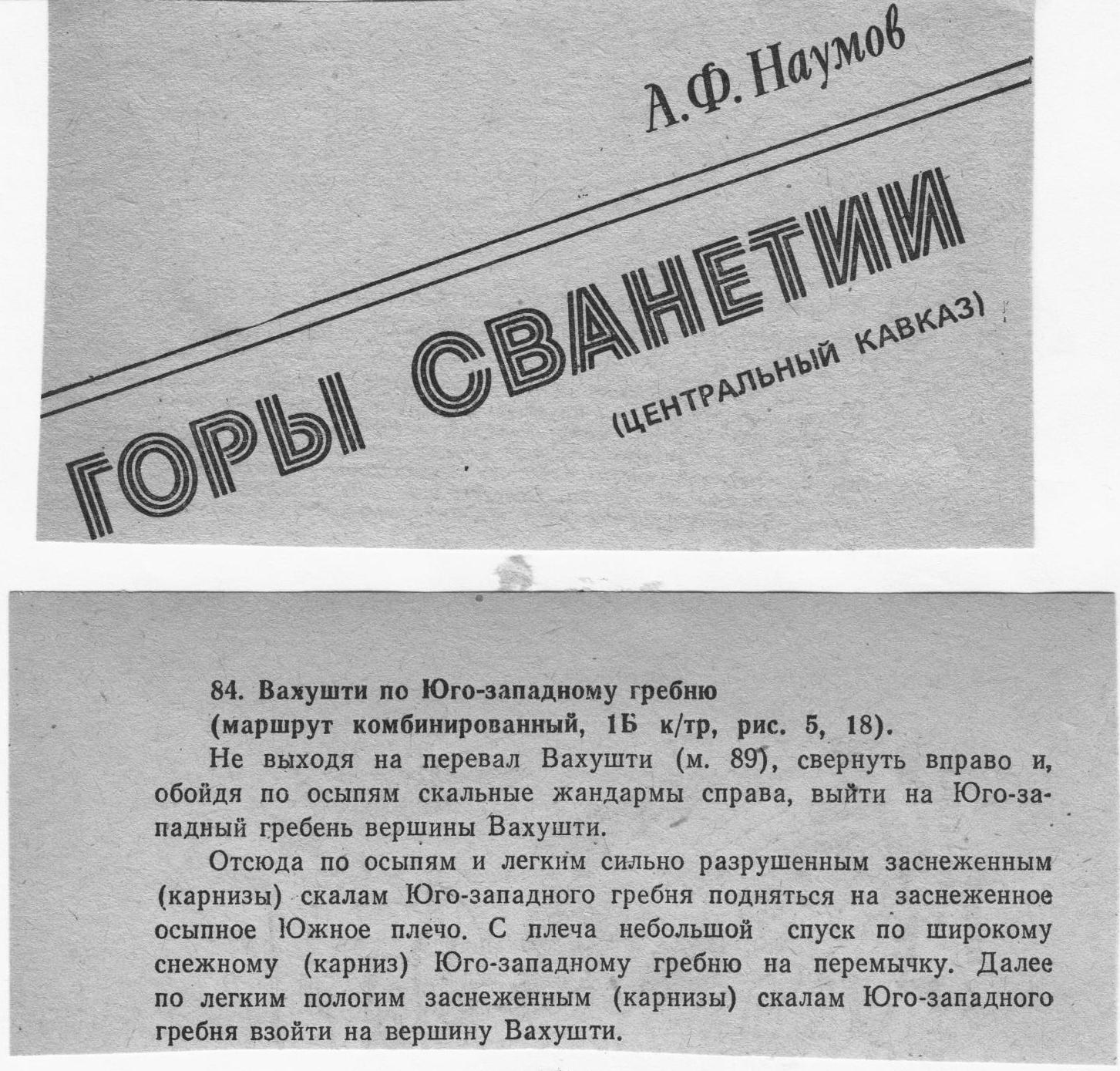 А.Ф. Наумов

ГОРЫ СВАНЕТИИ

(ЦЕНТРАЛЬНЫЙ КАВКАЗ)

84. Вахушти по Юго-западному гребню (маршрут комбинированный, 1Б к/тр, рис. 5, 18).

Не выходя на перевал Вахушти (м. 89), свернуть вправо и, обойдя по осыпям скальные жандармы справа, выйти на Юго-западный гребень вершины Вахушти.

Отсюда по осыпям и легким сильно разрушенным заснеженным (карнизы) скалам Юго-западного гребня подняться на заснеженное осыпное Южное плечо. С плеча небольшой спуск по широкому снежному (карниз) Юго-западному гребню на перемычку. Далее по легким пологим заснеженным (карнизы) скалам Юго-западного гребня взойти на вершину Вахушти.